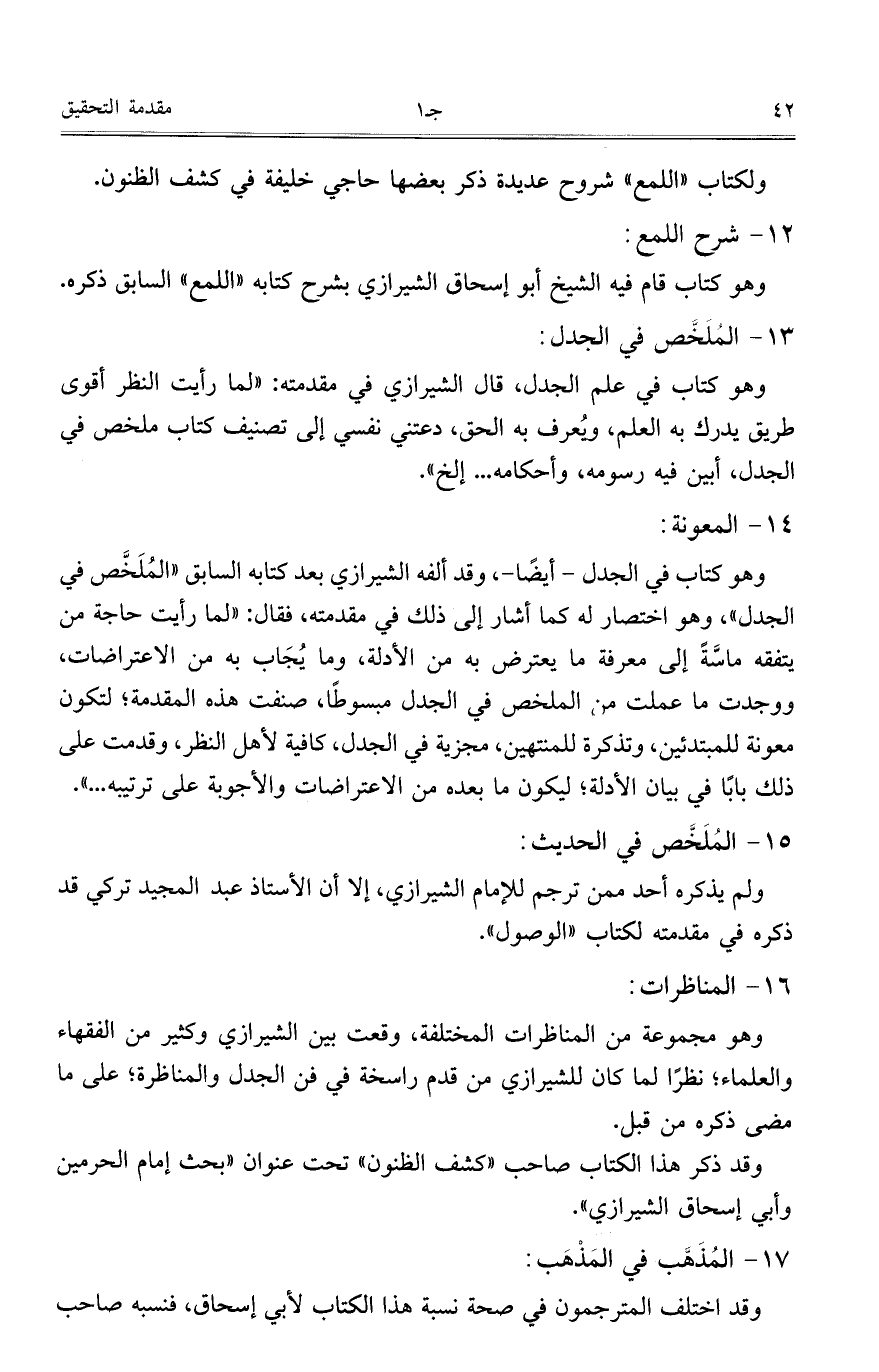 ٤٢ جـ١ مقدمة التحقيق

ولكتاب «اللمع» شروح عديدة ذكر بعضها حاجي خليفة في كشف الظنون.

١٢- شرح اللمع:

وهو كتاب قام فيه الشيخ أبو إسحاق الشيرازي بشرح كتابه «اللمع» السابق ذكره.

١٣- المُلَخَّص في الجدل:

وهو كتاب في علم الجدل، قال الشيرازي في مقدمته: «لما رأيت النظر أقوى طريق يدرك به العلم، ويُعرف به الحق، دعتني نفسي إلى تصنيف كتاب ملخص في الجدل، أبين فيه رسومه، وأحكامه... إلخ».

١٤- المعونة:

وهو كتاب في الجدل - أيضًا-، وقد ألفه الشيرازي بعد كتابه السابق «المُلَخَّص في الجدل»، وهو اختصار له كما أشار إلى ذلك في مقدمته، فقال: «لما رأيت حاجة من يتفقه ماسَّةً إلى معرفة ما يعترض به من الأدلة، وما يُجَاب به من الاعتراضات، ووجدت ما عملت من الملخص في الجدل مبسوطًا، صنفت هذه المقدمة؛ لتكون معونة للمبتدئين، وتذكرة للمنتهين، مجزية في الجدل، كافية لأهل النظر، وقدمت على ذلك بابًا في بيان الأدلة؛ ليكون ما بعده من الاعتراضات والأجوبة على ترتيبه...».

١٥- المُلَخَّص في الحديث:

ولم يذكره أحد ممن ترجم للإمام الشيرازي، إلا أن الأستاذ عبد المجيد تركي قد ذكره في مقدمته لكتاب «الوصول».

١٦- المناظرات:

وهو مجموعة من المناظرات المختلفة، وقعت بين الشيرازي وكثير من الفقهاء والعلماء؛ نظرًا لما كان للشيرازي من قدم راسخة في فن الجدل والمناظرة؛ على ما مضى ذكره من قبل.

وقد ذكر هذا الكتاب صاحب «كشف الظنون» تحت عنوان «بحث إمام الحرمين وأبي إسحاق الشيرازي».

١٧- المُذَهَّب في المَذْهَب:

وقد اختلف المترجمون في صحة نسبة هذا الكتاب لأبي إسحاق، فنسبه صاحب